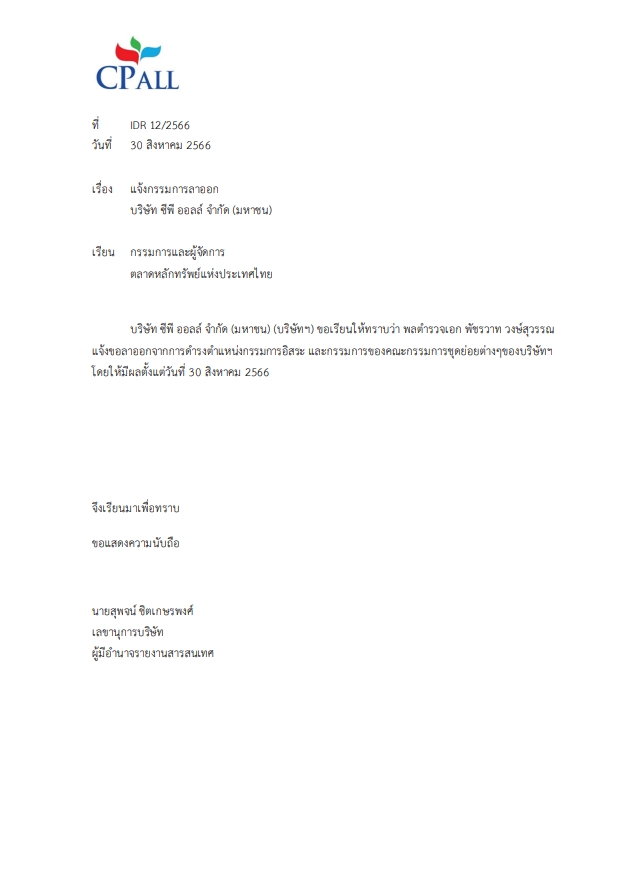 CPALL

ที่ IDR 12/2566
วันที่ 30 สิงหาคม 2566

เรื่อง แจ้งกรรมการลาออก
บริษัท ซีพี ออลล์ จำกัด (มหาชน)

เรียน กรรมการและผู้จัดการ
ตลาดหลักทรัพย์แห่งประเทศไทย

บริษัท ซีพี ออลล์ จำกัด (มหาชน) (บริษัทฯ) ขอเรียนให้ทราบว่า พลตำรวจเอก พัชรวาท วงษ์สุวรรณ แจ้งขอลาออกจากการดำรงตำแหน่งกรรมการอิสระ และกรรมการของคณะกรรมการชุดย่อยต่างๆของบริษัทฯ โดยให้มีผลตั้งแต่วันที่ 30 สิงหาคม 2566

จึงเรียนมาเพื่อทราบ

ขอแสดงความนับถือ

นายสุพจน์ ชิตเกษรพงศ์
เลขานุการบริษัท
ผู้มีอำนาจรายงานสารสนเทศ